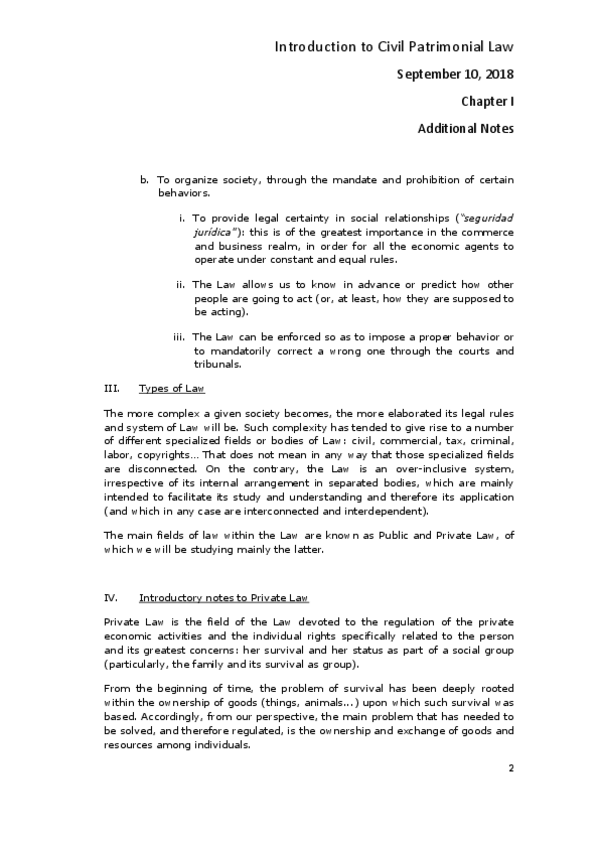 Introduction to Civil Patrimonial Law

September 10, 2018

Chapter I

Additional Notes

b. To organize society, through the mandate and prohibition of certain behaviors.

i. To provide legal certainty in social relationships ("seguridad jurídica"): this is of the greatest importance in the commerce and business realm, in order for all the economic agents to operate under constant and equal rules.

ii. The Law allows us to know in advance or predict how other people are going to act (or, at least, how they are supposed to be acting).

iii. The Law can be enforced so as to impose a proper behavior or to mandatorily correct a wrong one through the courts and tribunals.

III. Types of Law

The more complex a given society becomes, the more elaborated its legal rules and system of Law will be. Such complexity has tended to give rise to a number of different specialized fields or bodies of Law: civil, commercial, tax, criminal, labor, copyrights... That does not mean in any way that those specialized fields are disconnected. On the contrary, the Law is an over-inclusive system, irrespective of its internal arrangement in separated bodies, which are mainly intended to facilitate its study and understanding and therefore its application (and which in any case are interconnected and interdependent).

The main fields of law within the Law are known as Public and Private Law, of which we will be studying mainly the latter.

IV. Introductory notes to Private Law

Private Law is the field of the Law devoted to the regulation of the private economic activities and the individual rights specifically related to the person and its greatest concerns: her survival and her status as part of a social group (particularly, the family and its survival as group).

From the beginning of time, the problem of survival has been deeply rooted within the ownership of goods (things, animals...) upon which such survival was based. Accordingly, from our perspective, the main problem that has needed to be solved, and therefore regulated, is the ownership and exchange of goods and resources among individuals.

2